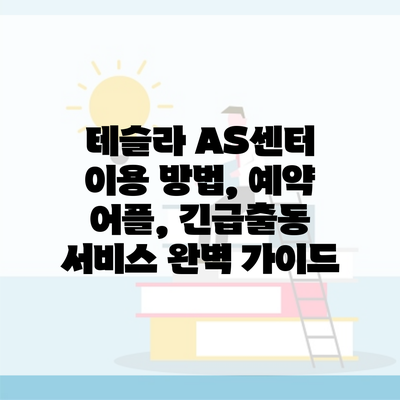 테슬라 AS센터 이용 방법, 예약 어플, 긴급출동 서비스 완벽 가이드